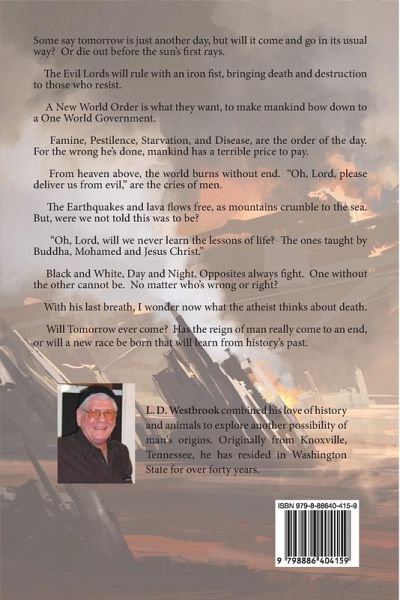 Some say tomorrow is just another day, but will it come and go in its usual way? Or die out before the sun's first rays.

The Evil Lords will rule with an iron fist, bringing death and destruction to those who resist.

A New World Order is what they want, to make mankind bow down to a One World Government.

Famine, Pestilence, Starvation, and Disease, are the order of the day. For the wrong he's done, mankind has a terrible price to pay.

From heaven above, the world burns without end. "Oh, Lord, please deliver us from evil," are the cries of men.

The Earthquakes and lava flows free, as mountains crumble to the sea. But, were we not told this was to be?

"Oh, Lord, will we never learn the lessons of life? The ones taught by Buddha, Mohamed and Jesus Christ."

Black and White, Day and Night, Opposites always fight. One without the other cannot be. No matter who's wrong or right?

With his last breath, I wonder now what the atheist thinks about death.

Will Tomorrow ever come? Has the reign of man really come to an end, or will a new race be born that will learn from history's past.

L. D. Westbrook combined his love of history and animals to explore another possibility of man's origins. Originally from Knoxville, Tennessee, he has resided in Washington State for over forty years.

ISBN 979-8-88640-415-9

9 798886 404159